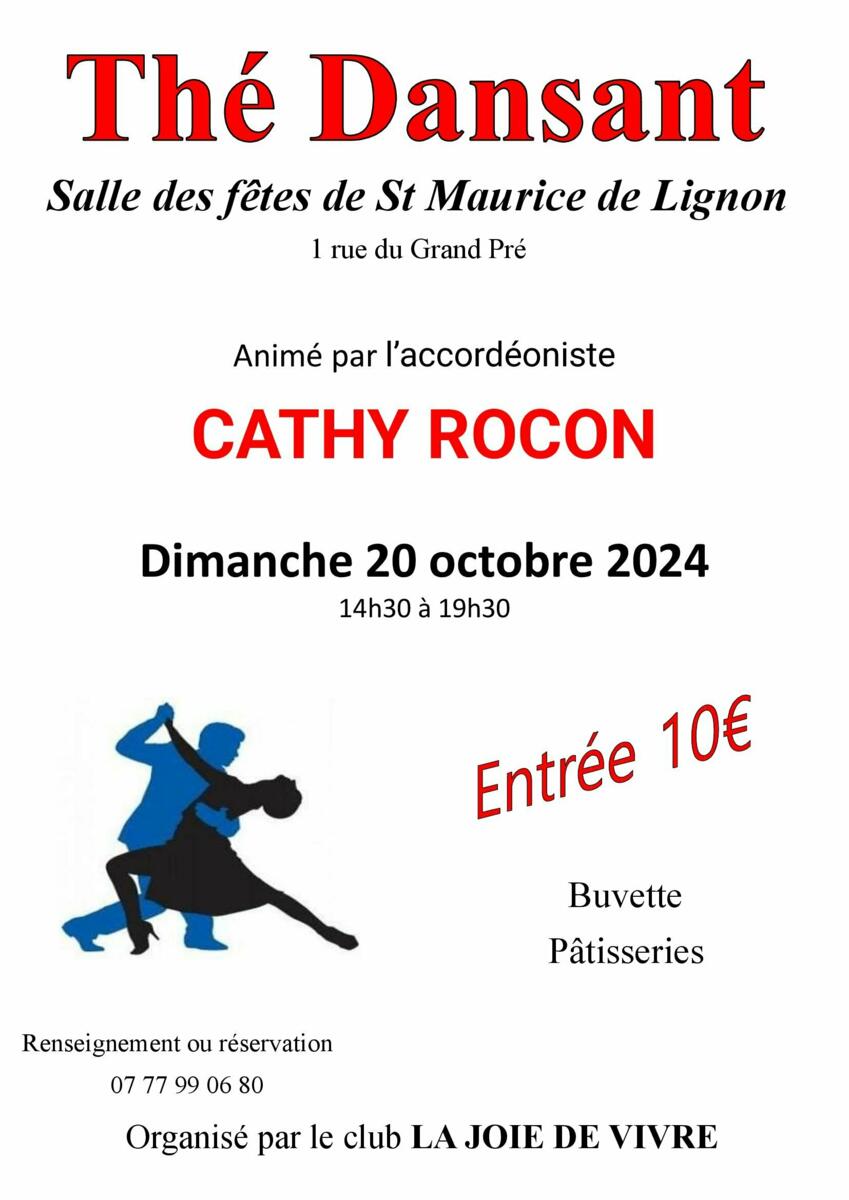 Thé Dansant

Salle des fêtes de St Maurice de Lignon

1 rue du Grand Pré

Animé par l'accordéoniste

CATHY ROCON

Dimanche 20 octobre 2024

14h30 à 19h30

Entrée 10€

Buvette

Pâtisseries

Renseignement ou réservation

07 77 99 06 80

Organisé par le club LA JOIE DE VIVRE